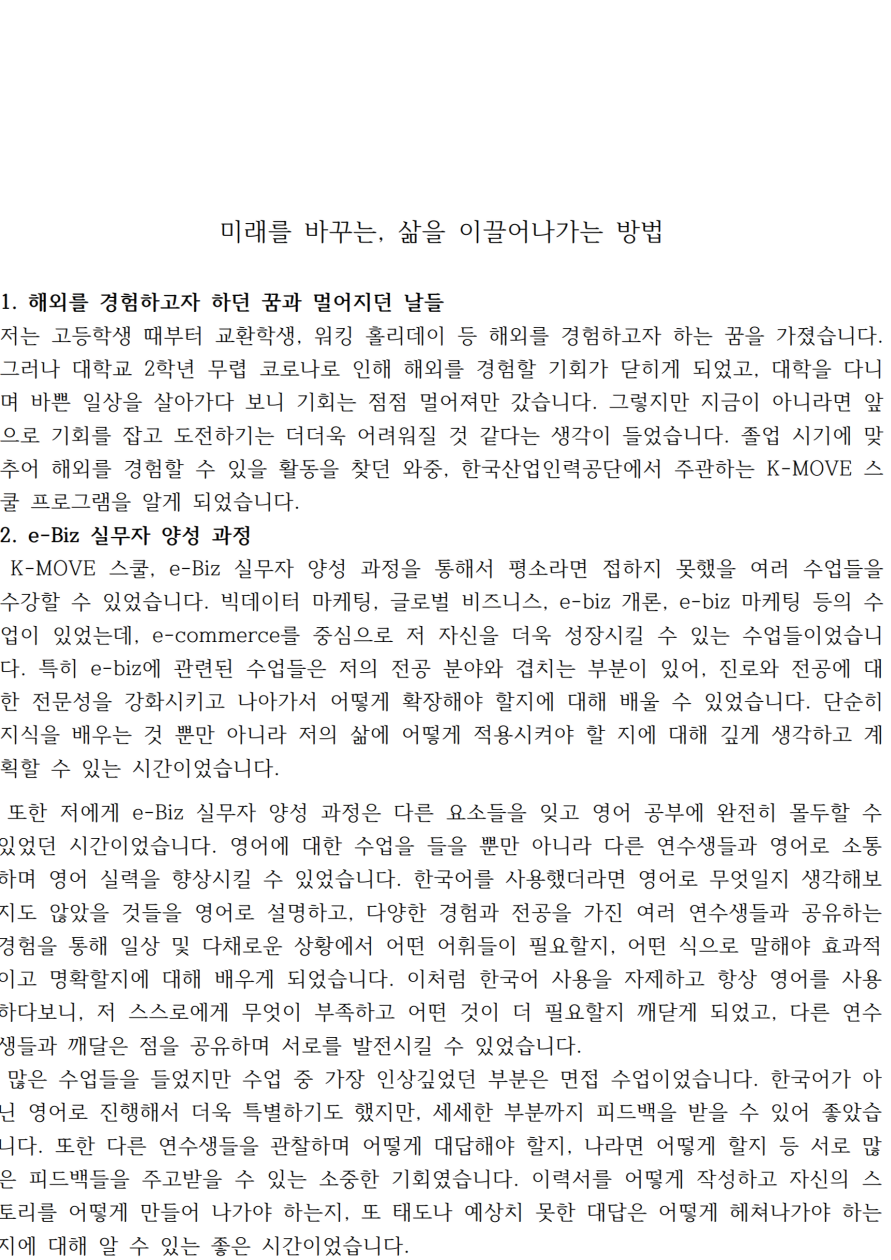 미래를 바꾸는, 삶을 이끌어나가는 방법

1. 해외를 경험하고자 하던 꿈과 멀어지던 날들
저는 고등학생 때부터 교환학생, 워킹 홀리데이 등 해외를 경험하고자 하는 꿈을 가졌습니다. 그러나 대학교 2학년 무렵 코로나로 인해 해외를 경험할 기회가 닫히게 되었고, 대학을 다니며 바쁜 일상을 살아가다 보니 기회는 점점 멀어져만 갔습니다. 그렇지만 지금이 아니라면 앞으로 기회를 잡고 도전하기는 더더욱 어려워질 것 같다는 생각이 들었습니다. 졸업 시기에 맞추어 해외를 경험할 수 있을 활동을 찾던 와중, 한국산업인력공단에서 주관하는 K-MOVE 스쿨 프로그램을 알게 되었습니다.
2. e-Biz 실무자 양성 과정
K-MOVE 스쿨, e-Biz 실무자 양성 과정을 통해서 평소라면 접하지 못했을 여러 수업들을 수강할 수 있었습니다. 빅데이터 마케팅, 글로벌 비즈니스, e-biz 개론, e-biz 마케팅 등의 수업이 있었는데, e-commerce를 중심으로 저 자신을 더욱 성장시킬 수 있는 수업들이었습니다. 특히 e-biz에 관련된 수업들은 저의 전공 분야와 겹치는 부분이 있어, 진로와 전공에 대한 전문성을 강화시키고 나아가서 어떻게 확장해야 할지에 대해 배울 수 있었습니다. 단순히 지식을 배우는 것 뿐만 아니라 저의 삶에 어떻게 적용시켜야 할 지에 대해 깊게 생각하고 계획할 수 있는 시간이었습니다.

또한 저에게 e-Biz 실무자 양성 과정은 다른 요소들을 잊고 영어 공부에 완전히 몰두할 수 있었던 시간이었습니다. 영어에 대한 수업을 들을 뿐만 아니라 다른 연수생들과 영어로 소통하며 영어 실력을 향상시킬 수 있었습니다. 한국어를 사용했더라면 영어로 무엇일지 생각해보지도 않았을 것들을 영어로 설명하고, 다양한 경험과 전공을 가진 여러 연수생들과 공유하는 경험을 통해 일상 및 다채로운 상황에서 어떤 어휘들이 필요할지, 어떤 식으로 말해야 효과적이고 명확할지에 대해 배우게 되었습니다. 이처럼 한국어 사용을 자제하고 항상 영어를 사용하다보니, 저 스스로에게 무엇이 부족하고 어떤 것이 더 필요할지 깨닫게 되었고, 다른 연수생들과 깨달은 점을 공유하며 서로를 발전시킬 수 있었습니다.
많은 수업들을 들었지만 수업 중 가장 인상깊었던 부분은 면접 수업이었습니다. 한국어가 아닌 영어로 진행해서 더욱 특별하기도 했지만, 세세한 부분까지 피드백을 받을 수 있어 좋았습니다. 또한 다른 연수생들을 관찰하며 어떻게 대답해야 할지, 나라면 어떻게 할지 등 서로 많은 피드백들을 주고받을 수 있는 소중한 기회였습니다. 이력서를 어떻게 작성하고 자신의 스토리를 어떻게 만들어 나가야 하는지, 또 태도나 예상치 못한 대답은 어떻게 헤쳐나가야 하는지에 대해 알 수 있는 좋은 시간이었습니다.